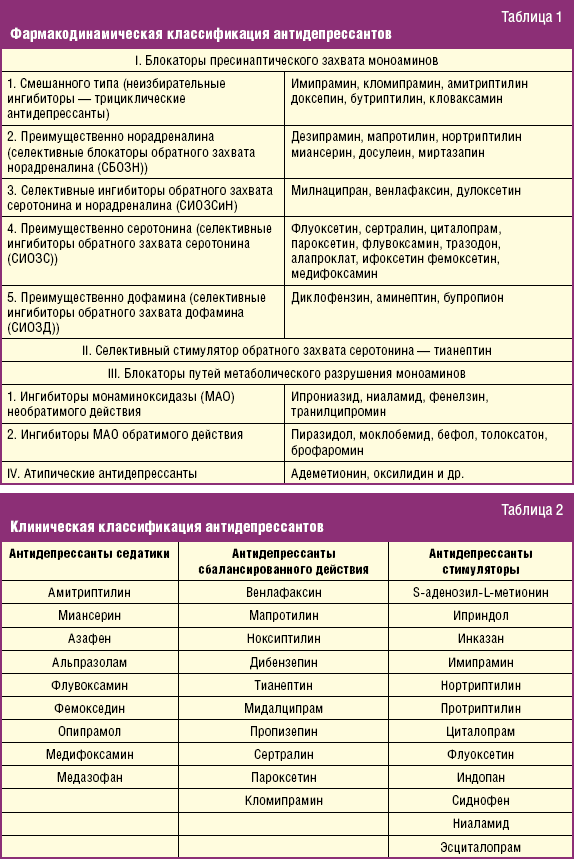 Таблица 1

Фармакодинамическая классификация антидепрессантов

| I. Блокаторы пресинаптического захвата моноаминов | |
|---|---|
| 1. Смешанного типа (неизбирательные ингибиторы — трициклические антидепрессанты) | Имипрамин, кломипрамин, амитриптилин доксепин, бутриптилин, кловаксамин |
| 2. Преимущественно норадреналина (селективные блокаторы обратного захвата норадреналина (СБОЗН)) | Дезипрамин, мапротилин, нортриптилин миансерин, досулеин, миртазапин |
| 3. Селективные ингибиторы обратного захвата серотонина и норадреналина (СИОЗСиН) | Милнаципран, венлафаксин, дулоксетин |
| 4. Преимущественно серотонина (селективные ингибиторы обратного захвата серотонина (СИОЗС)) | Флуоксетин, сертралин, циталопрам, пароксетин, флувоксамин, тразодон, алапроклат, ифоксетин фемоксетин, медифоксамин |
| 5. Преимущественно дофамина (селективные ингибиторы обратного захвата дофамина (СИОЗД)) | Диклофензин, аминептин, бупропион |
| II. Селективный стимулятор обратного захвата серотонина — тианептин | |
| III. Блокаторы путей метаболического разрушения моноаминов | |
| 1. Ингибиторы монаминоксидазы (МАО) необратимого действия | Ипрониазид, ниаламид, фенелзин, транилципромин |
| 2. Ингибиторы МАО обратимого действия | Пиразидол, моклобемид, бефол, толоксатон, брофаромин |
| IV. Атипические антидепрессанты | Адеметионин, оксилидин и др. |

Таблица 2

Клиническая классификация антидепрессантов

| Антидепрессанты седатики | Антидепрессанты сбалансированного действия | Антидепрессанты стимуляторы |
|---|---|---|
| Амитриптилин | Венлафаксин | S-аденозил-L-метионин |
| Миансерин | Мапротилин | Иприндол |
| Азафен | Ноксиптилин | Инказан |
| Альпразолам | Дибензепин | Имипрамин |
| Флувоксамин | Тианептин | Нортриптилин |
| Фемокседин | Мидалципрам | Протриптилин |
| Опипрамол | Пропизепин | Циталопрам |
| Медифоксамин | Сертралин | Флуоксетин |
| Медазофан | Пароксетин | Индопан |
| | Кломипрамин | Сиднофен |
| | | Ниаламид |
| | | Эсциталопрам |